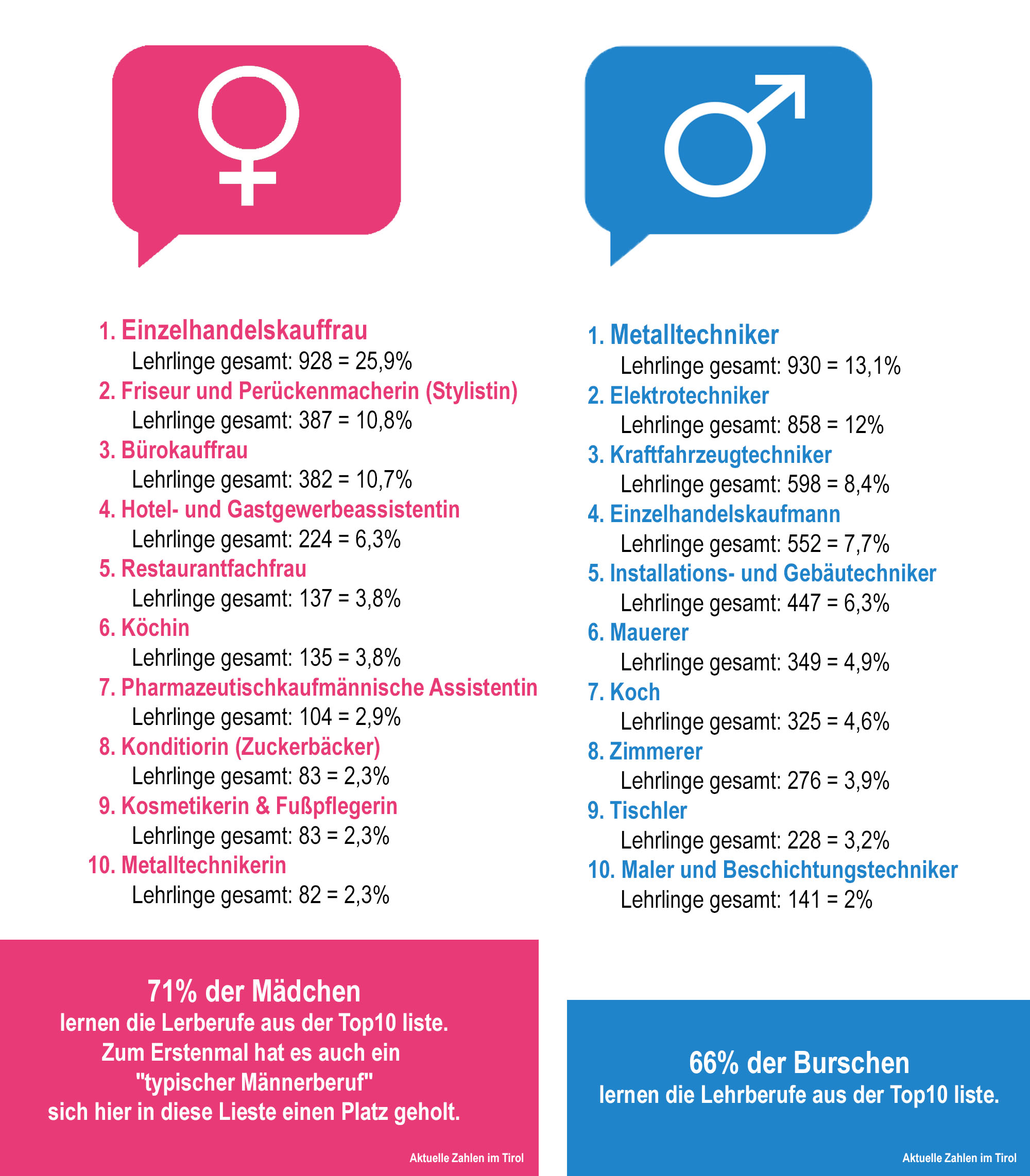 1. Einzelhandelskauffrau
Lehrlinge gesamt: 928 = 25,9%
2. Friseur und Perückenmacherin (Stylistin)
Lehrlinge gesamt: 387 = 10,8%
3. Bürokauffrau
Lehrlinge gesamt: 382 = 10,7%
4. Hotel- und Gastgewerbeassistentin
Lehrlinge gesamt: 224 = 6,3%
5. Restaurantfachfrau
Lehrlinge gesamt: 137 = 3,8%
6. Köchin
Lehrlinge gesamt: 135 = 3,8%
7. Pharmazeutischkaufmännische Assistentin
Lehrlinge gesamt: 104 = 2,9%
8. Konditiorin (Zuckerbäcker)
Lehrlinge gesamt: 83 = 2,3%
9. Kosmetikerin & Fußpflegerin
Lehrlinge gesamt: 83 = 2,3%
10. Metalltechnikerin
Lehrlinge gesamt: 82 = 2,3%

71% der Mädchen
lernen die Lerberufe aus der Top10 liste.
Zum Erstenmal hat es auch ein
"typischer Männerberuf"
sich hier in diese Lieste einen Platz geholt.

Aktuelle Zahlen im Tirol

1. Metalltechniker
Lehrlinge gesamt: 930 = 13,1%
2. Elektrotechniker
Lehrlinge gesamt: 858 = 12%
3. Kraftfahrzeugtechniker
Lehrlinge gesamt: 598 = 8,4%
4. Einzelhandelskaufmann
Lehrlinge gesamt: 552 = 7,7%
5. Installations- und Gebäutechniker
Lehrlinge gesamt: 447 = 6,3%
6. Mauerer
Lehrlinge gesamt: 349 = 4,9%
7. Koch
Lehrlinge gesamt: 325 = 4,6%
8. Zimmerer
Lehrlinge gesamt: 276 = 3,9%
9. Tischler
Lehrlinge gesamt: 228 = 3,2%
10. Maler und Beschichtungstechniker
Lehrlinge gesamt: 141 = 2%

66% der Burschen
lernen die Lehrberufe aus der Top10 liste.

Aktuelle Zahlen im Tirol